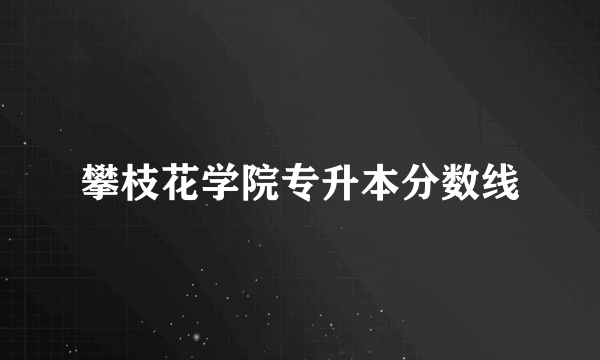 攀枝花学院专升本分数线